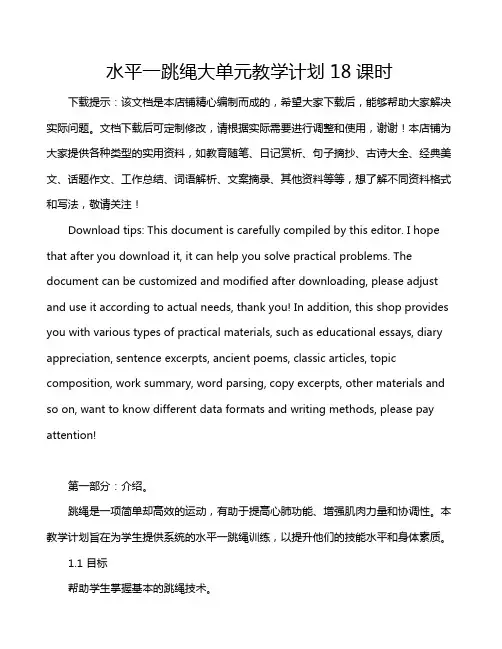 水平一跳绳大单元教学计划 18 课时

下载提示：该文档是本店铺精心编制而成的，希望大家下载后，能够帮助大家解决实际问题。文档下载后可定制修改，请根据实际需要进行调整和使用，谢谢！本店铺为大家提供各种类型的实用资料，如教育随笔、日记赏析、句子摘抄、古诗大全、经典美文、话题作文、工作总结、词语解析、文案摘录、其他资料等等，想了解不同资料格式和写法，敬请关注！

Download tips: This document is carefully compiled by this editor. I hope that after you download it, it can help you solve practical problems. The document can be customized and modified after downloading, please adjust and use it according to actual needs, thank you! In addition, this shop provides you with various types of practical materials, such as educational essays, diary appreciation, sentence excerpts, ancient poems, classic articles, topic composition, work summary, word parsing, copy excerpts, other materials and so on, want to know different data formats and writing methods, please pay attention!

第一部分：介绍。

跳绳是一项简单却高效的运动，有助于提高心肺功能、增强肌肉力量和协调性。本教学计划旨在为学生提供系统的水平一跳绳训练，以提升他们的技能水平和身体素质。

1.1 目标

帮助学生掌握基本的跳绳技术。